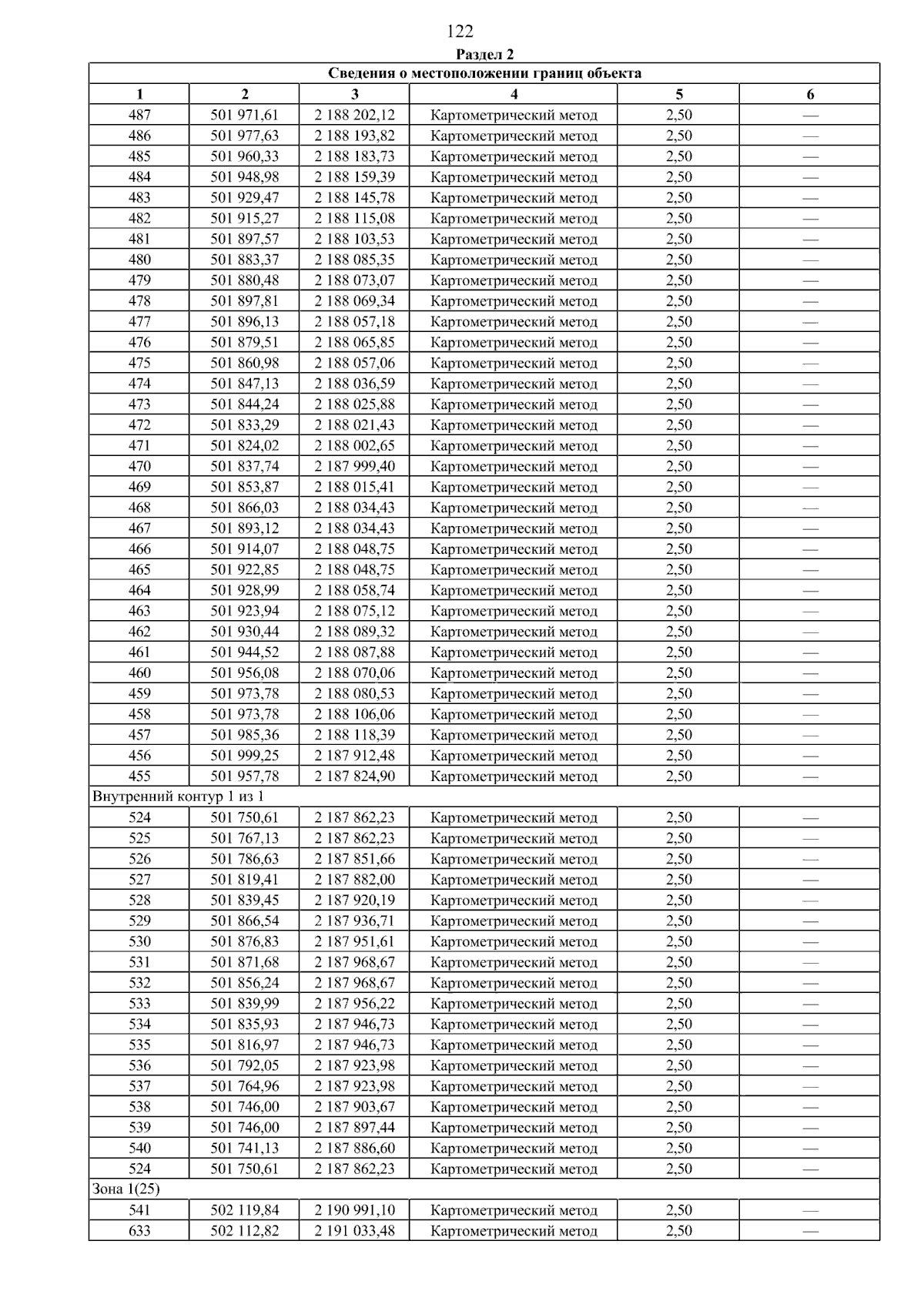 122

Раздел 2

| Сведения о местоположении границ объекта | | | | | |
|---|---|---|---|---|---|
| 1 | 2 | 3 | 4 | 5 | 6 |
| 487 | 501 971,61 | 2 188 202,12 | Картометрический метод | 2,50 | — |
| 486 | 501 977,63 | 2 188 193,82 | Картометрический метод | 2,50 | — |
| 485 | 501 960,33 | 2 188 183,73 | Картометрический метод | 2,50 | — |
| 484 | 501 948,98 | 2 188 159,39 | Картометрический метод | 2,50 | — |
| 483 | 501 929,47 | 2 188 145,78 | Картометрический метод | 2,50 | — |
| 482 | 501 915,27 | 2 188 115,08 | Картометрический метод | 2,50 | — |
| 481 | 501 897,57 | 2 188 103,53 | Картометрический метод | 2,50 | — |
| 480 | 501 883,37 | 2 188 085,35 | Картометрический метод | 2,50 | — |
| 479 | 501 880,48 | 2 188 073,07 | Картометрический метод | 2,50 | — |
| 478 | 501 897,81 | 2 188 069,34 | Картометрический метод | 2,50 | — |
| 477 | 501 896,13 | 2 188 057,18 | Картометрический метод | 2,50 | — |
| 476 | 501 879,51 | 2 188 065,85 | Картометрический метод | 2,50 | — |
| 475 | 501 860,98 | 2 188 057,06 | Картометрический метод | 2,50 | — |
| 474 | 501 847,13 | 2 188 036,59 | Картометрический метод | 2,50 | — |
| 473 | 501 844,24 | 2 188 025,88 | Картометрический метод | 2,50 | — |
| 472 | 501 833,29 | 2 188 021,43 | Картометрический метод | 2,50 | — |
| 471 | 501 824,02 | 2 188 002,65 | Картометрический метод | 2,50 | — |
| 470 | 501 837,74 | 2 187 999,40 | Картометрический метод | 2,50 | — |
| 469 | 501 853,87 | 2 188 015,41 | Картометрический метод | 2,50 | — |
| 468 | 501 866,03 | 2 188 034,43 | Картометрический метод | 2,50 | — |
| 467 | 501 893,12 | 2 188 034,43 | Картометрический метод | 2,50 | — |
| 466 | 501 914,07 | 2 188 048,75 | Картометрический метод | 2,50 | — |
| 465 | 501 922,85 | 2 188 048,75 | Картометрический метод | 2,50 | — |
| 464 | 501 928,99 | 2 188 058,74 | Картометрический метод | 2,50 | — |
| 463 | 501 923,94 | 2 188 075,12 | Картометрический метод | 2,50 | — |
| 462 | 501 930,44 | 2 188 089,32 | Картометрический метод | 2,50 | — |
| 461 | 501 944,52 | 2 188 087,88 | Картометрический метод | 2,50 | — |
| 460 | 501 956,08 | 2 188 070,06 | Картометрический метод | 2,50 | — |
| 459 | 501 973,78 | 2 188 080,53 | Картометрический метод | 2,50 | — |
| 458 | 501 973,78 | 2 188 106,06 | Картометрический метод | 2,50 | — |
| 457 | 501 985,36 | 2 188 118,39 | Картометрический метод | 2,50 | — |
| 456 | 501 999,25 | 2 187 912,48 | Картометрический метод | 2,50 | — |
| 455 | 501 957,78 | 2 187 824,90 | Картометрический метод | 2,50 | — |
| Внутренний контур 1 из 1 | | | | | |
| 524 | 501 750,61 | 2 187 862,23 | Картометрический метод | 2,50 | — |
| 525 | 501 767,13 | 2 187 862,23 | Картометрический метод | 2,50 | — |
| 526 | 501 786,63 | 2 187 851,66 | Картометрический метод | 2,50 | — |
| 527 | 501 819,41 | 2 187 882,00 | Картометрический метод | 2,50 | — |
| 528 | 501 839,45 | 2 187 920,19 | Картометрический метод | 2,50 | — |
| 529 | 501 866,54 | 2 187 936,71 | Картометрический метод | 2,50 | — |
| 530 | 501 876,83 | 2 187 951,61 | Картометрический метод | 2,50 | — |
| 531 | 501 871,68 | 2 187 968,67 | Картометрический метод | 2,50 | — |
| 532 | 501 856,24 | 2 187 968,67 | Картометрический метод | 2,50 | — |
| 533 | 501 839,99 | 2 187 956,22 | Картометрический метод | 2,50 | — |
| 534 | 501 835,93 | 2 187 946,73 | Картометрический метод | 2,50 | — |
| 535 | 501 816,97 | 2 187 946,73 | Картометрический метод | 2,50 | — |
| 536 | 501 792,05 | 2 187 923,98 | Картометрический метод | 2,50 | — |
| 537 | 501 764,96 | 2 187 923,98 | Картометрический метод | 2,50 | — |
| 538 | 501 746,00 | 2 187 903,67 | Картометрический метод | 2,50 | — |
| 539 | 501 746,00 | 2 187 897,44 | Картометрический метод | 2,50 | — |
| 540 | 501 741,13 | 2 187 886,60 | Картометрический метод | 2,50 | — |
| 524 | 501 750,61 | 2 187 862,23 | Картометрический метод | 2,50 | — |
| Зона 1(25) | | | | | |
| 541 | 502 119,84 | 2 190 991,10 | Картометрический метод | 2,50 | — |
| 633 | 502 112,82 | 2 191 033,48 | Картометрический метод | 2,50 | — |